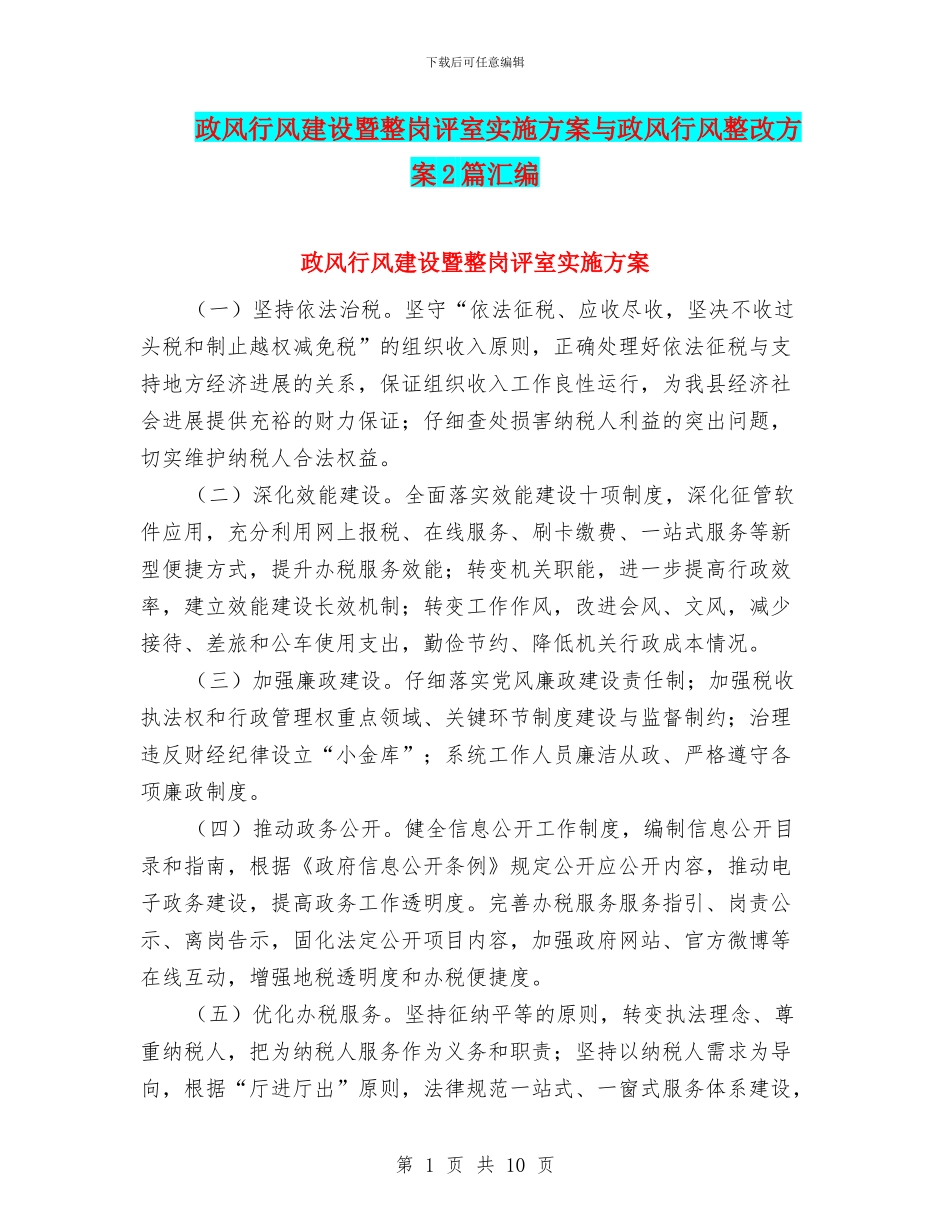 下载后可任意编辑

政风行风建设暨整岗评室实施方案与政风行风整改方案2篇汇编

政风行风建设暨整岗评室实施方案

（一）坚持依法治税。坚守“依法征税、应收尽收，坚决不收过头税和制止越权减免税”的组织收入原则，正确处理好依法征税与支持地方经济进展的关系，保证组织收入工作良性运行，为我县经济社会进展提供充裕的财力保证；仔细查处损害纳税人利益的突出问题，切实维护纳税人合法权益。

（二）深化效能建设。全面落实效能建设十项制度，深化征管软件应用，充分利用网上报税、在线服务、刷卡缴费、一站式服务等新型便捷方式，提升办税服务效能；转变机关职能，进一步提高行政效率，建立效能建设长效机制；转变工作作风，改进会风、文风，减少接待、差旅和公车使用支出，勤俭节约、降低机关行政成本情况。

（三）加强廉政建设。仔细落实党风廉政建设责任制；加强税收执法权和行政管理权重点领域、关键环节制度建设与监督制约；治理违反财经纪律设立“小金库”；系统工作人员廉洁从政、严格遵守各项廉政制度。

（四）推动政务公开。健全信息公开工作制度，编制信息公开目录和指南，根据《政府信息公开条例》规定公开应公开内容，推动电子政务建设，提高政务工作透明度。完善办税服务服务指引、岗责公示、离岗告示，固化法定公开项目内容，加强政府网站、官方微博等在线互动，增强地税透明度和办税便捷度。

（五）优化办税服务。坚持征纳平等的原则，转变执法理念、尊重纳税人，把为纳税人服务作为义务和职责；坚持以纳税人需求为导向，根据“厅进厅出”原则，法律规范一站式、一窗式服务体系建设，

第 1 页 共 10 页